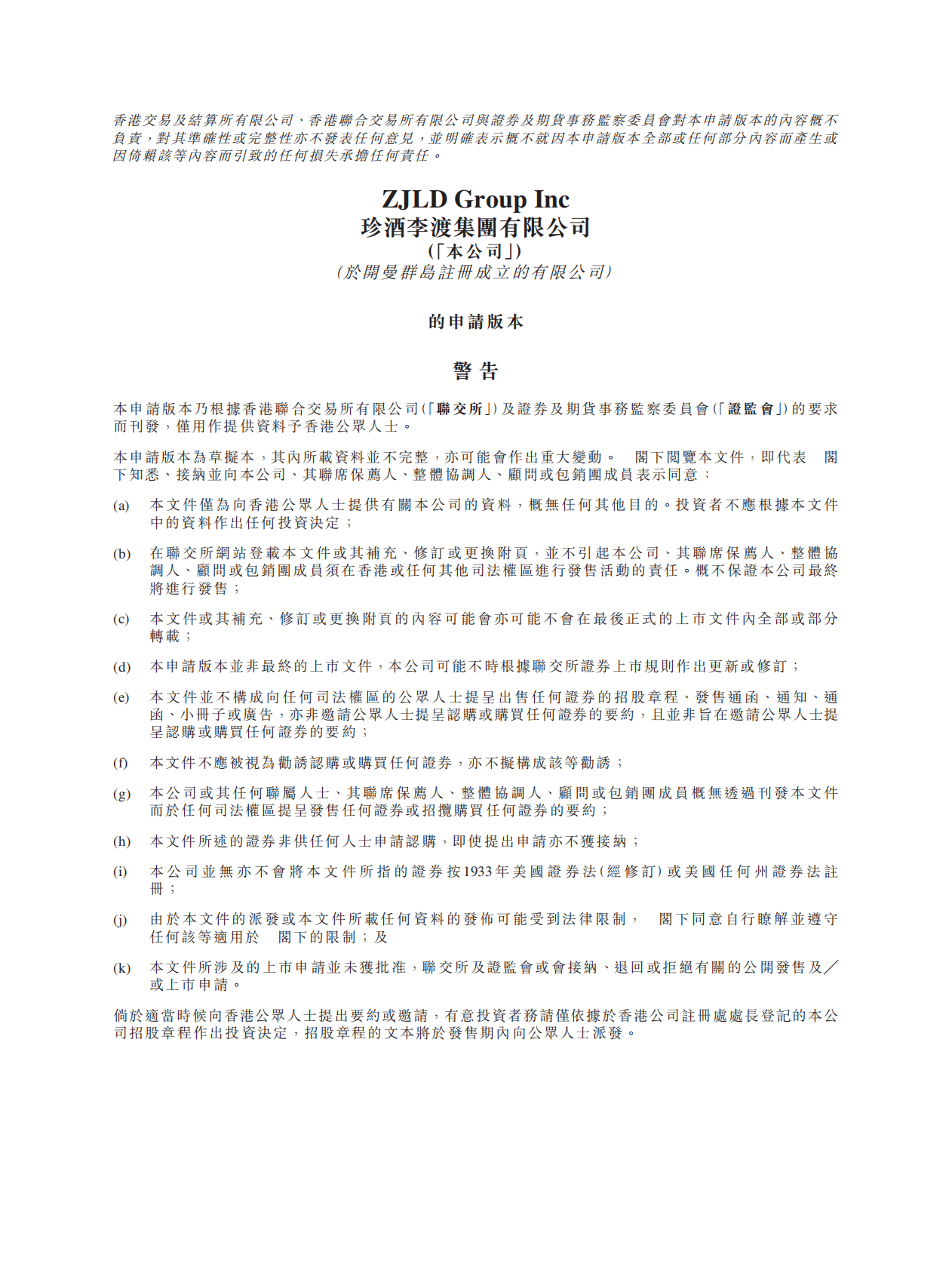 香港交易及結算所有限公司、香港聯合交易所有限公司與證券及期貨事務監察委員會對本申請版本的內容概不負責，對其準確性或完整性亦不發表任何意見，並明確表示概不就因本申請版本全部或任何部分內容而產生或因倚賴該等內容而引致的任何損失承擔任何責任。

ZJLD Group Inc
珍酒李渡集團有限公司
(「本公司」)
(於開曼群島註冊成立的有限公司)

的申請版本

警告

本申請版本乃根據香港聯合交易所有限公司(「聯交所」)及證券及期貨事務監察委員會(「證監會」)的要求而刊發，僅用作提供資料予香港公眾人士。

本申請版本為草擬本，其內所載資料並不完整，亦可能會作出重大變動。 閣下閱覽本文件，即代表 閣下知悉、接納並向本公司、其聯席保薦人、整體協調人、顧問或包銷團成員表示同意：

(a) 本文件僅為向香港公眾人士提供有關本公司的資料，概無任何其他目的。投資者不應根據本文件中的資料作出任何投資決定；

(b) 在聯交所網站登載本文件或其補充、修訂或更換附頁，並不引起本公司、其聯席保薦人、整體協調人、顧問或包銷團成員須在香港或任何其他司法權區進行發售活動的責任。概不保證本公司最終將進行發售；

(c) 本文件或其補充、修訂或更換附頁的內容可能會亦可能不會在最後正式的上市文件內全部或部分轉載；

(d) 本申請版本並非最終的上市文件，本公司可能不時根據聯交所證券上市規則作出更新或修訂；

(e) 本文件並不構成向任何司法權區的公眾人士提呈出售任何證券的招股章程、發售通函、通知、通函、小冊子或廣告，亦非邀請公眾人士提呈認購或購買任何證券的要約，且並非旨在邀請公眾人士提呈認購或購買任何證券的要約；

(f) 本文件不應被視為勸誘認購或購買任何證券，亦不擬構成該等勸誘；

(g) 本公司或其任何聯屬人士、其聯席保薦人、整體協調人、顧問或包銷團成員概無透過刊發本文件而於任何司法權區提呈發售任何證券或招攬購買任何證券的要約；

(h) 本文件所述的證券非供任何人士申請認購，即使提出申請亦不獲接納；

(i) 本公司並無亦不會將本文件所指的證券按1933年美國證券法(經修訂)或美國任何州證券法註冊；

(j) 由於本文件的派發或本文件所載任何資料的發佈可能受到法律限制， 閣下同意自行瞭解並遵守任何該等適用於 閣下的限制；及

(k) 本文件所涉及的上市申請並未獲批准，聯交所及證監會或會接納、退回或拒絕有關的公開發售及／或上市申請。

倘於適當時候向香港公眾人士提出要約或邀請，有意投資者務請僅依據於香港公司註冊處處長登記的本公司招股章程作出投資決定，招股章程的文本將於發售期內向公眾人士派發。